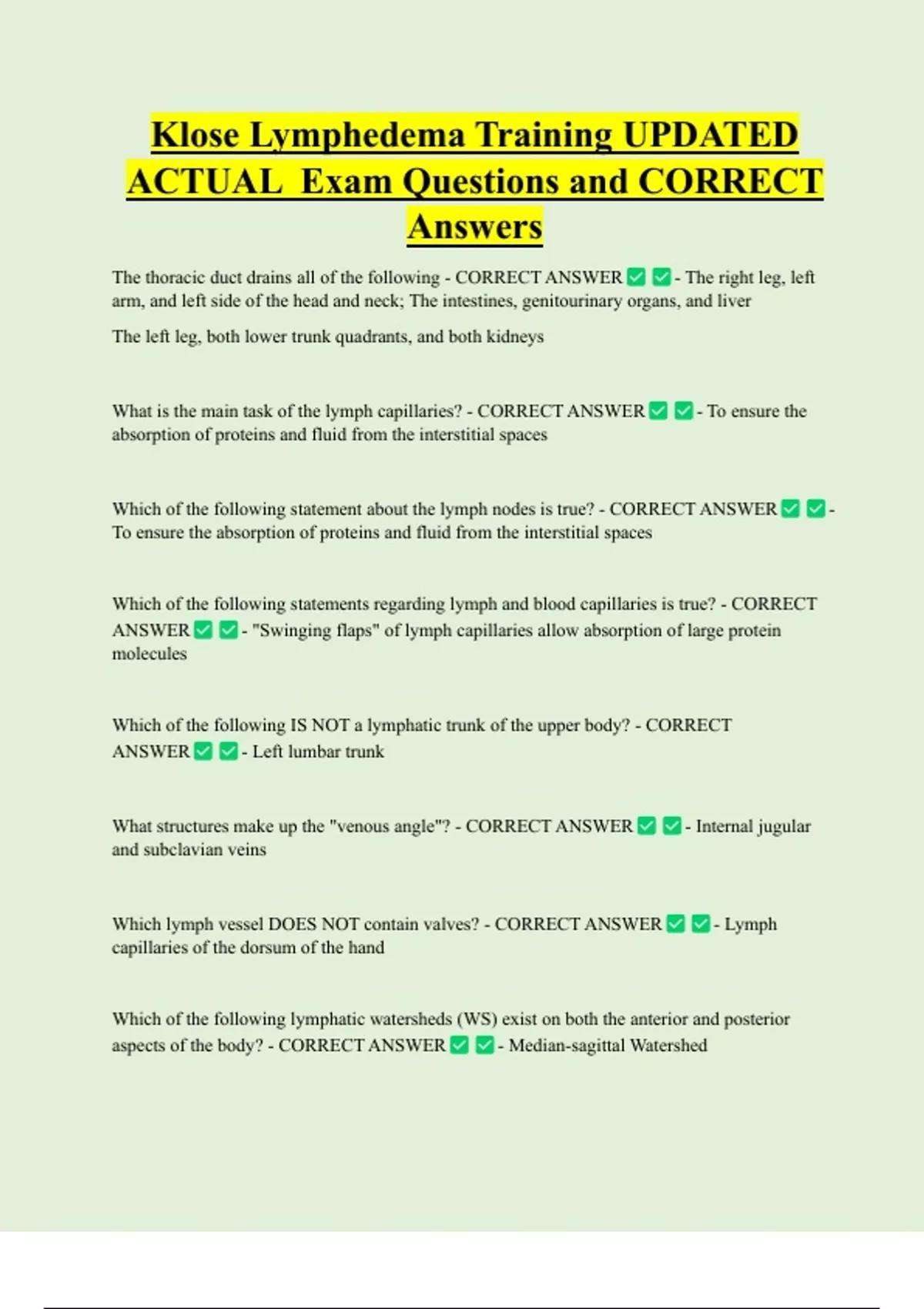 Klose Lymphedema Training UPDATED ACTUAL Exam Questions and CORRECT Answers

The thoracic duct drains all of the following - CORRECT ANSWER ✅ ✅ - The right leg, left arm, and left side of the head and neck; The intestines, genitourinary organs, and liver

The left leg, both lower trunk quadrants, and both kidneys

What is the main task of the lymph capillaries? - CORRECT ANSWER ✅ ✅ - To ensure the absorption of proteins and fluid from the interstitial spaces

Which of the following statement about the lymph nodes is true? - CORRECT ANSWER ✅ ✅ - To ensure the absorption of proteins and fluid from the interstitial spaces

Which of the following statements regarding lymph and blood capillaries is true? - CORRECT ANSWER ✅ ✅ - "Swinging flaps" of lymph capillaries allow absorption of large protein molecules

Which of the following IS NOT a lymphatic trunk of the upper body? - CORRECT ANSWER ✅ ✅ - Left lumbar trunk

What structures make up the "venous angle"? - CORRECT ANSWER ✅ ✅ - Internal jugular and subclavian veins

Which lymph vessel DOES NOT contain valves? - CORRECT ANSWER ✅ ✅ - Lymph capillaries of the dorsum of the hand

Which of the following lymphatic watersheds (WS) exist on both the anterior and posterior aspects of the body? - CORRECT ANSWER ✅ ✅ - Median-sagittal Watershed